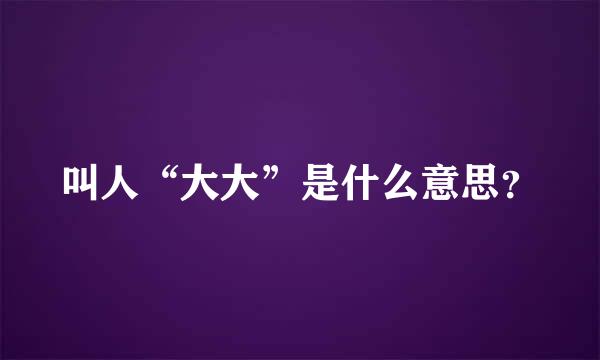 叫人“大大”是什么意思?